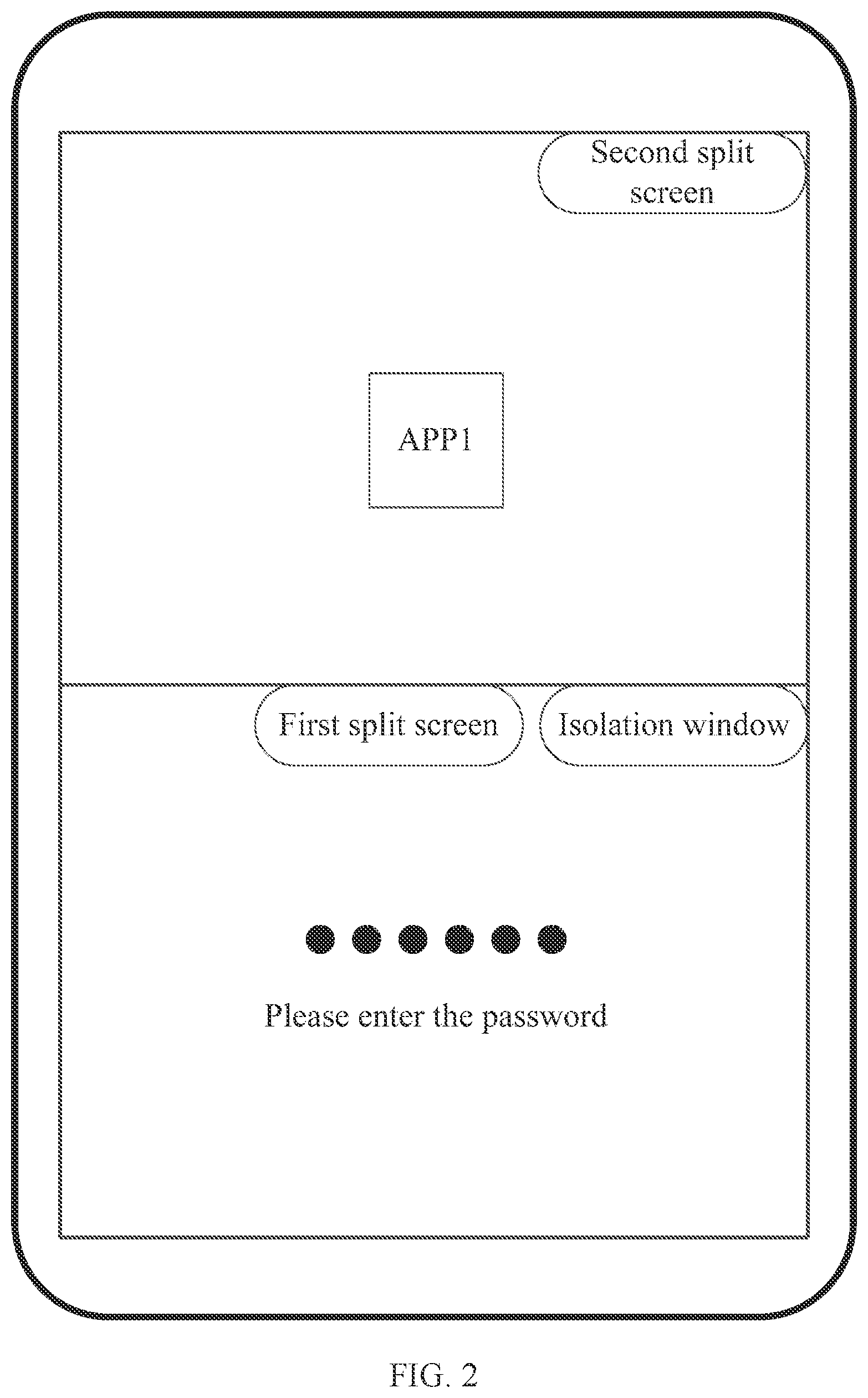 Second split screen

APP1

First split screen

Isolation window

Please enter the password

FIG. 2